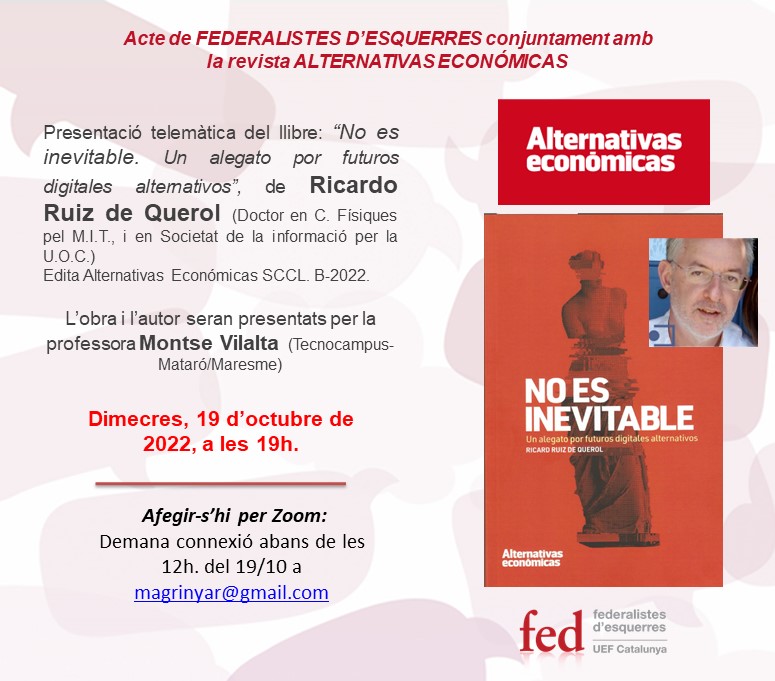 Acte de FEDERALISTES D'ESQUERRES conjuntament amb la revista ALTERNATIVAS ECONÓMICAS

Presentació telemàtica del llibre: "No es inevitable. Un alegato por futuros digitales alternativos", de Ricardo Ruiz de Querol (Doctor en C. Físiques pel M.I.T., i en Societat de la informació per la U.O.C.)
Edita Alternativas Económicas SCCL. B-2022.

L'obra i l'autor seran presentats per la professora Montse Vilalta (Tecnocampus-Mataró/Maresme)

Dimecres, 19 d'octubre de 2022, a les 19h.

Afegir-s'hi per Zoom:
Demana connexió abans de les 12h. del 19/10 a magrinyar@gmail.com

Alternativas económicas

NO ES INEVITABLE
Un alegato por futuros digitales alternativos
RICARD RUIZ DE QUEROL

Alternativas económicas

fed federalistes d'esquerres UEF Catalunya